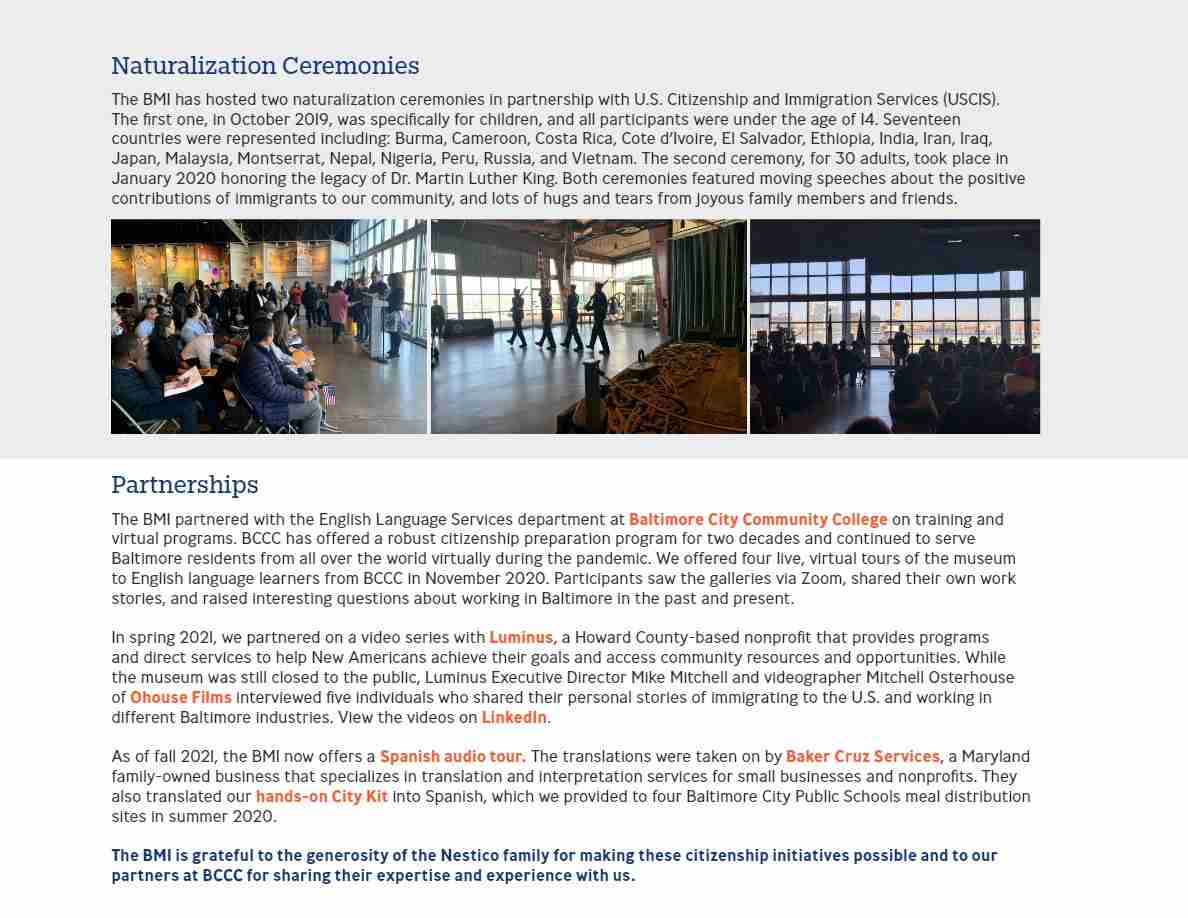 Naturalization Ceremonies

The BMI has hosted two naturalization ceremonies in partnership with U.S. Citizenship and Immigration Services (USCIS). The first one, in October 2019, was specifically for children, and all participants were under the age of 14. Seventeen countries were represented including: Burma, Cameroon, Costa Rica, Cote d'Ivoire, El Salvador, Ethiopia, India, Iran, Iraq, Japan, Malaysia, Montserrat, Nepal, Nigeria, Peru, Russia, and Vietnam. The second ceremony, for 30 adults, took place in January 2020 honoring the legacy of Dr. Martin Luther King. Both ceremonies featured moving speeches about the positive contributions of immigrants to our community, and lots of hugs and tears from joyous family members and friends.

Partnerships

The BMI partnered with the English Language Services department at Baltimore City Community College on training and virtual programs. BCCC has offered a robust citizenship preparation program for two decades and continued to serve Baltimore residents from all over the world virtually during the pandemic. We offered four live, virtual tours of the museum to English language learners from BCCC in November 2020. Participants saw the galleries via Zoom, shared their own work stories, and raised interesting questions about working in Baltimore in the past and present.

In spring 2021, we partnered on a video series with Luminus, a Howard County-based nonprofit that provides programs and direct services to help New Americans achieve their goals and access community resources and opportunities. While the museum was still closed to the public, Luminus Executive Director Mike Mitchell and videographer Mitchell Osterhouse of Ohouse Films interviewed five individuals who shared their personal stories of immigrating to the U.S. and working in different Baltimore industries. View the videos on LinkedIn.

As of fall 2021, the BMI now offers a Spanish audio tour. The translations were taken on by Baker Cruz Services, a Maryland family-owned business that specializes in translation and interpretation services for small businesses and nonprofits. They also translated our hands-on City Kit into Spanish, which we provided to four Baltimore City Public Schools meal distribution sites in summer 2020.

The BMI is grateful to the generosity of the Nestico family for making these citizenship initiatives possible and to our partners at BCCC for sharing their expertise and experience with us.